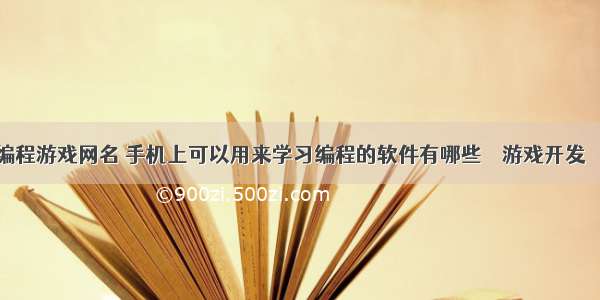 编程游戏网名 手机上可以用来学习编程的软件有哪些 游戏开发

©900zi.500zi.com